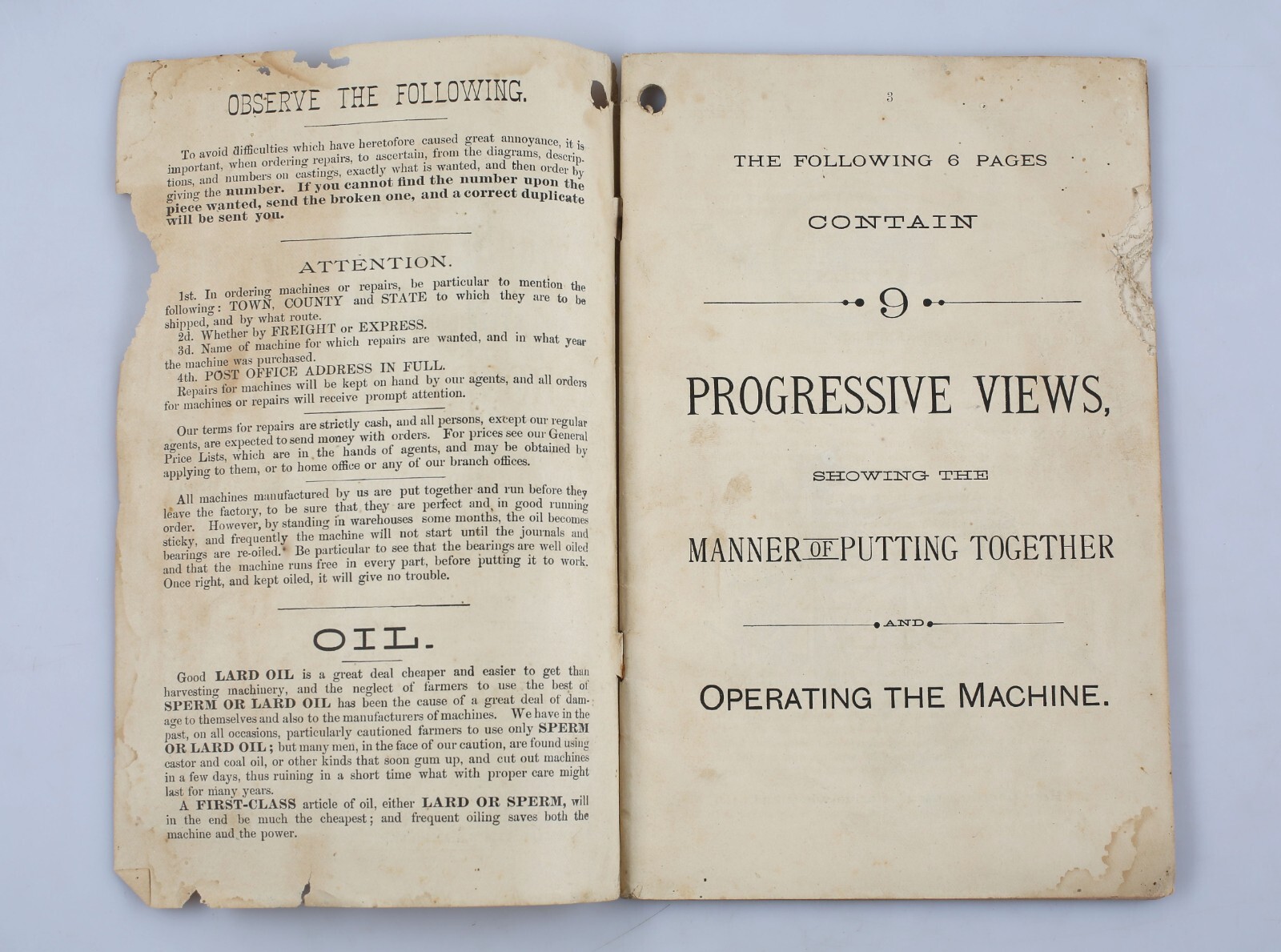 OBSERVE THE FOLLOWING.

To avoid difficulties which have heretofore caused great annoyance, it is important, when ordering repairs, to ascertain, from the diagrams, descriptions, and numbers on castings, exactly what is wanted, and then order by giving the number. If you cannot find the number upon the piece wanted, send the broken one, and a correct duplicate will be sent you.

ATTENTION.

1st. In ordering machines or repairs, be particular to mention the following: TOWN, COUNTY and STATE to which they are to be shipped, and by what route.

2d. Whether by FREIGHT or EXPRESS.

3d. Name of machine for which repairs are wanted, and in what year the machine was purchased.

4th. POST OFFICE ADDRESS IN FULL.

Repairs for machines will be kept on hand by our agents, and all orders for machines or repairs will receive prompt attention.

Our terms for repairs are strictly cash, and all persons, except our regular agents, are expected to send money with orders. For prices see our General Price Lists, which are in the hands of agents, and may be obtained by applying to them, or to home office or any of our branch offices.

All machines manufactured by us are put together and run before they leave the factory, to be sure that they are perfect and in good running order. However, by standing in warehouses some months, the oil becomes sticky, and frequently the machine will not start until the journals and bearings are re-oiled. Be particular to see that the bearings are well oiled and that the machine runs free in every part, before putting it to work. Once right, and kept oiled, it will give no trouble.

OIL.

Good LARD OIL is a great deal cheaper and easier to get than harvesting machinery, and the neglect of farmers to use the best of SPERM OR LARD OIL has been the cause of a great deal of damage to themselves and also to the manufacturers of machines. We have in the past, on all occasions, particularly cautioned farmers to use only SPERM OR LARD OIL; but many men, in the face of our caution, are found using castor and coal oil, or other kinds that soon gum up, and cut out machines in a few days, thus ruining in a short time what with proper care might last for many years.

A FIRST-CLASS article of oil, either LARD OR SPERM, will in the end be much the cheapest; and frequent oiling saves both the machine and the power.

3

THE FOLLOWING 6 PAGES

CONTAIN

9

PROGRESSIVE VIEWS,

SHOWING THE

MANNER OF PUTTING TOGETHER

AND

OPERATING THE MACHINE.